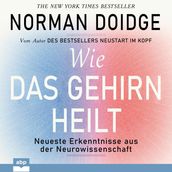 THE NEW YORK TIMES BESTSELLER

NORMAN DOIDGE

Vom Autor DES BESTSELLERS NEUSTART IM KOPF

Wie
DAS GEHIRN
HEILT

Neueste Erkenntnisse aus der Neurowissenschaft

abp